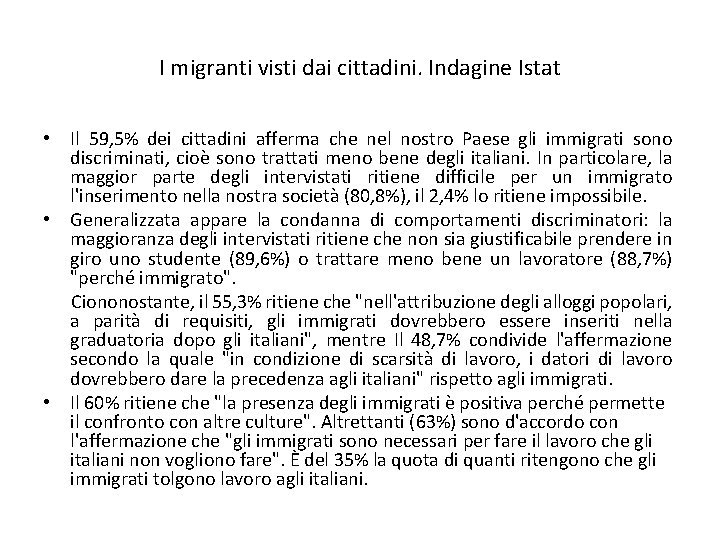 I migranti visti dai cittadini. Indagine Istat

• Il 59,5% dei cittadini afferma che nel nostro Paese gli immigrati sono discriminati, cioè sono trattati meno bene degli italiani. In particolare, la maggior parte degli intervistati ritiene difficile per un immigrato l'inserimento nella nostra società (80,8%), il 2,4% lo ritiene impossibile.

• Generalizzata appare la condanna di comportamenti discriminatori: la maggioranza degli intervistati ritiene che non sia giustificabile prendere in giro uno studente (89,6%) o trattare meno bene un lavoratore (88,7%) "perché immigrato".

Ciononostante, il 55,3% ritiene che "nell'attribuzione degli alloggi popolari, a parità di requisiti, gli immigrati dovrebbero essere inseriti nella graduatoria dopo gli italiani", mentre Il 48,7% condivide l'affermazione secondo la quale "in condizione di scarsità di lavoro, i datori di lavoro dovrebbero dare la precedenza agli italiani" rispetto agli immigrati.

• Il 60% ritiene che "la presenza degli immigrati è positiva perché permette il confronto con altre culture". Altrettanti (63%) sono d'accordo con l'affermazione che "gli immigrati sono necessari per fare il lavoro che gli italiani non vogliono fare". È del 35% la quota di quanti ritengono che gli immigrati tolgono lavoro agli italiani.